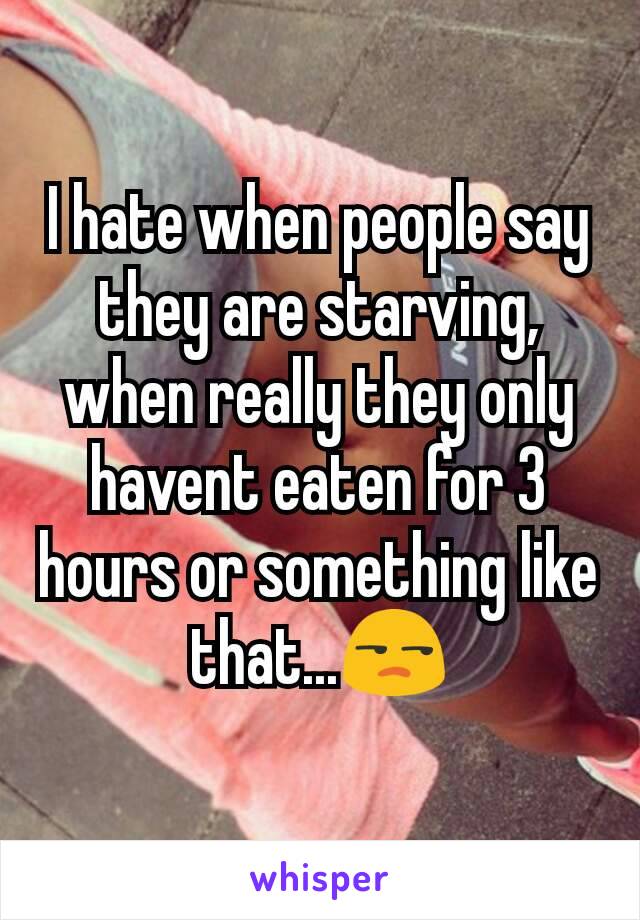 I hate when people say they are starving, when really they only havent eaten for 3 hours or something like that...😒

whisper